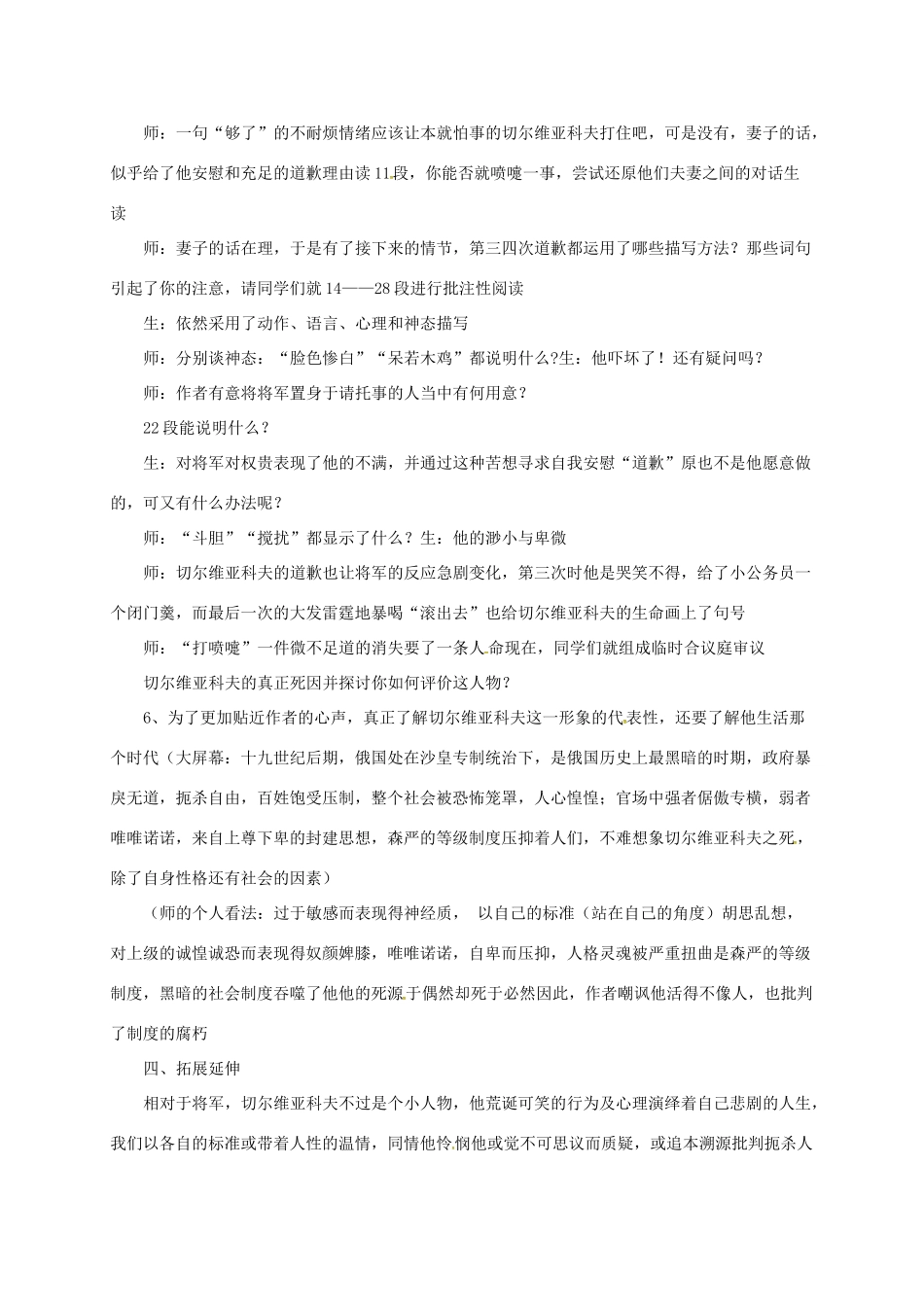 师：一句“够了”的不耐烦情绪应该让本就怕事的切尔维亚科夫打住吧，可是没有，妻子的话，似乎给了他安慰和充足的道歉理由读11段，你能否就喷嚏一事，尝试还原他们夫妻之间的对话生读

师：妻子的话在理，于是有了接下来的情节，第三四次道歉都运用了哪些描写方法？那些词句引起了你的注意，请同学们就14——28段进行批注性阅读

生：依然采用了动作、语言、心理和神态描写

师：分别谈神态：“脸色惨白”“呆若木鸡”都说明什么?生：他吓坏了！还有疑问吗？

师：作者有意将将军置身于请托事的人当中有何用意？

22段能说明什么？

生：对将军对权贵表现了他的不满，并通过这种苦想寻求自我安慰“道歉”原也不是他愿意做的，可又有什么办法呢？

师：“斗胆”“搅扰”都显示了什么？生：他的渺小与卑微

师：切尔维亚科夫的道歉也让将军的反应急剧变化，第三次时他是哭笑不得，给了小公务员一个闭门羹，而最后一次的大发雷霆地暴喝“滚出去”也给切尔维亚科夫的生命画上了句号

师：“打喷嚏”一件微不足道的消失要了一条人命现在，同学们就组成临时合议庭审议

切尔维亚科夫的真正死因并探讨你如何评价这人物？

6、为了更加贴近作者的心声，真正了解切尔维亚科夫这一形象的代表性，还要了解他生活那个时代（大屏幕：十九世纪后期，俄国处在沙皇专制统治下，是俄国历史上最黑暗的时期，政府暴戾无道，扼杀自由，百姓饱受压制，整个社会被恐怖笼罩，人心惶惶；官场中强者倨傲专横，弱者唯唯诺诺，来自上尊下卑的封建思想，森严的等级制度压抑着人们，不难想象切尔维亚科夫之死，除了自身性格还有社会的因素）

（师的个人看法：过于敏感而表现得神经质， 以自己的标准（站在自己的角度）胡思乱想，对上级的诚惶诚恐而表现得奴颜婢膝，唯唯诺诺，自卑而压抑，人格灵魂被严重扭曲是森严的等级制度，黑暗的社会制度吞噬了他他的死源于偶然却死于必然因此，作者嘲讽他活得不像人，也批判了制度的腐朽

四、拓展延伸

相对于将军，切尔维亚科夫不过是个小人物，他荒诞可笑的行为及心理演绎着自己悲剧的人生，我们以各自的标准或带着人性的温情，同情他怜悯他或觉不可思议而质疑，或追本溯源批判扼杀人